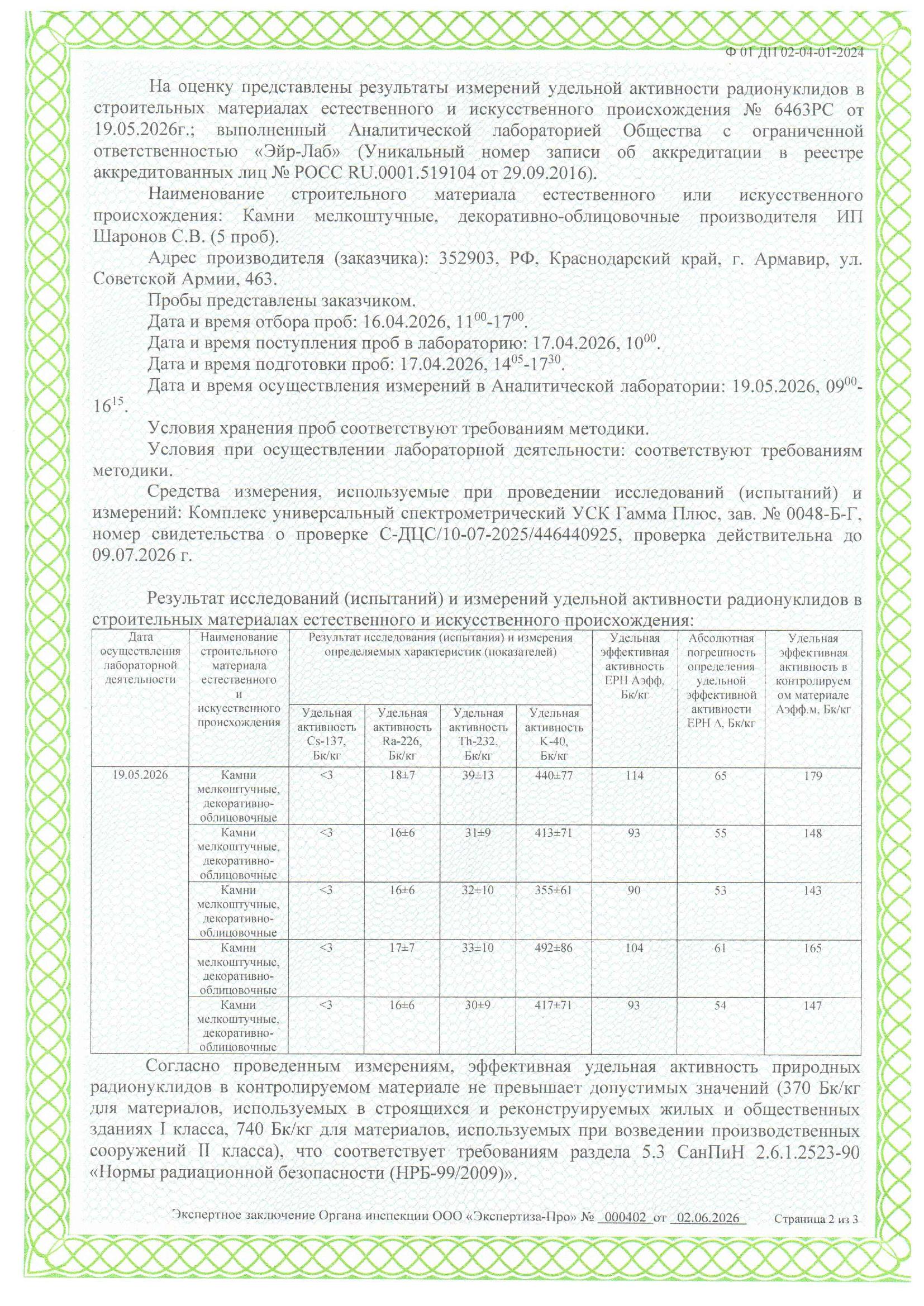 Ф 01 ДП 02-04-01-2024

На оценку представлены результаты измерений удельной активности радионуклидов в строительных материалах естественного и искусственного происхождения № 6463РС от 19.05.2026г.; выполненный Аналитической лабораторией Общества с ограниченной ответственностью «Эйр-Лаб» (Уникальный номер записи об аккредитации в реестре аккредитованных лиц № РОСС RU.0001.519104 от 29.09.2016).

Наименование строительного материала естественного или искусственного происхождения: Камни мелкоштучные, декоративно-облицовочные производителя ИП Шаронов С.В. (5 проб).

Адрес производителя (заказчика): 352903, РФ, Краснодарский край, г. Армавир, ул. Советской Армии, 463.

Пробы представлены заказчиком.

Дата и время отбора проб: 16.04.2026, $11^{00}$-$17^{00}$.

Дата и время поступления проб в лабораторию: 17.04.2026, $10^{00}$.

Дата и время подготовки проб: 17.04.2026, $14^{05}$-$17^{30}$.

Дата и время осуществления измерений в Аналитической лаборатории: 19.05.2026, $09^{00}$-$16^{15}$.

Условия хранения проб соответствуют требованиям методики.

Условия при осуществлении лабораторной деятельности: соответствуют требованиям методики.

Средства измерения, используемые при проведении исследований (испытаний) и измерений: Комплекс универсальный спектрометрический УСК Гамма Плюс, зав. № 0048-Б-Г, номер свидетельства о проверке С-ДЦС/10-07-2025/446440925, проверка действительна до 09.07.2026 г.

Результат исследований (испытаний) и измерений удельной активности радионуклидов в строительных материалах естественного и искусственного происхождения:

| Дата осуществления лабораторной деятельности | Наименование строительного материала естественного и искусственного происхождения | Результат исследования (испытания) и измерения определяемых характеристик (показателей): Удельная активность Cs-137, Бк/кг | Удельная активность Ra-226, Бк/кг | Удельная активность Th-232, Бк/кг | Удельная активность K-40, Бк/кг | Удельная эффективная активность ЕРН Аэфф, Бк/кг | Абсолютная погрешность определения удельной эффективной активности ЕРН Δ, Бк/кг | Удельная эффективная активность в контролируемом материале Аэфф.м, Бк/кг |
|---|---|---|---|---|---|---|---|---|
| 19.05.2026 | Камни мелкоштучные, декоративно-облицовочные | <3 | 18±7 | 39±13 | 440±77 | 114 | 65 | 179 |
| | Камни мелкоштучные, декоративно-облицовочные | <3 | 16±6 | 31±9 | 413±71 | 93 | 55 | 148 |
| | Камни мелкоштучные, декоративно-облицовочные | <3 | 16±6 | 32±10 | 355±61 | 90 | 53 | 143 |
| | Камни мелкоштучные, декоративно-облицовочные | <3 | 17±7 | 33±10 | 492±86 | 104 | 61 | 165 |
| | Камни мелкоштучные, декоративно-облицовочные | <3 | 16±6 | 30±9 | 417±71 | 93 | 54 | 147 |

Согласно проведенным измерениям, эффективная удельная активность природных радионуклидов в контролируемом материале не превышает допустимых значений (370 Бк/кг для материалов, используемых в строящихся и реконструируемых жилых и общественных зданиях I класса, 740 Бк/кг для материалов, используемых при возведении производственных сооружений II класса), что соответствует требованиям раздела 5.3 СанПиН 2.6.1.2523-90 «Нормы радиационной безопасности (НРБ-99/2009)».

Экспертное заключение Органа инспекции ООО «Экспертиза-Про» № 000402 от 02.06.2026 Страница 2 из 3